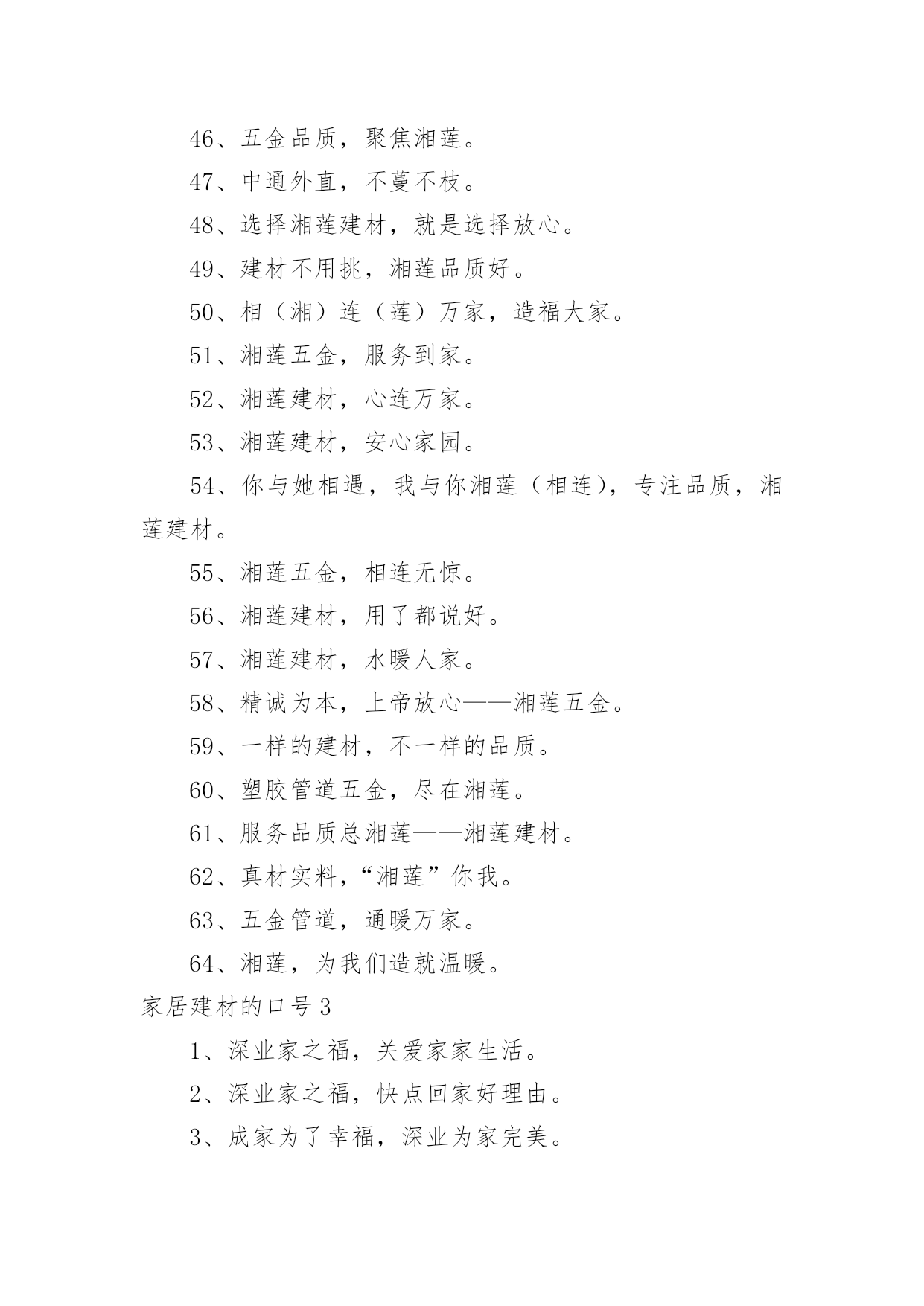 46、五金品质，聚焦湘莲。

47、中通外直，不蔓不枝。

48、选择湘莲建材，就是选择放心。

49、建材不用挑，湘莲品质好。

50、相（湘）连（莲）万家，造福大家。

51、湘莲五金，服务到家。

52、湘莲建材，心连万家。

53、湘莲建材，安心家园。

54、你与她相遇，我与你湘莲（相连），专注品质，湘莲建材。

55、湘莲五金，相连无惊。

56、湘莲建材，用了都说好。

57、湘莲建材，水暖人家。

58、精诚为本，上帝放心——湘莲五金。

59、一样的建材，不一样的品质。

60、塑胶管道五金，尽在湘莲。

61、服务品质总湘莲——湘莲建材。

62、真材实料，“湘莲”你我。

63、五金管道，通暖万家。

64、湘莲，为我们造就温暖。

家居建材的口号3

1、深业家之福，关爱家家生活。

2、深业家之福，快点回家好理由。

3、成家为了幸福，深业为家完美。